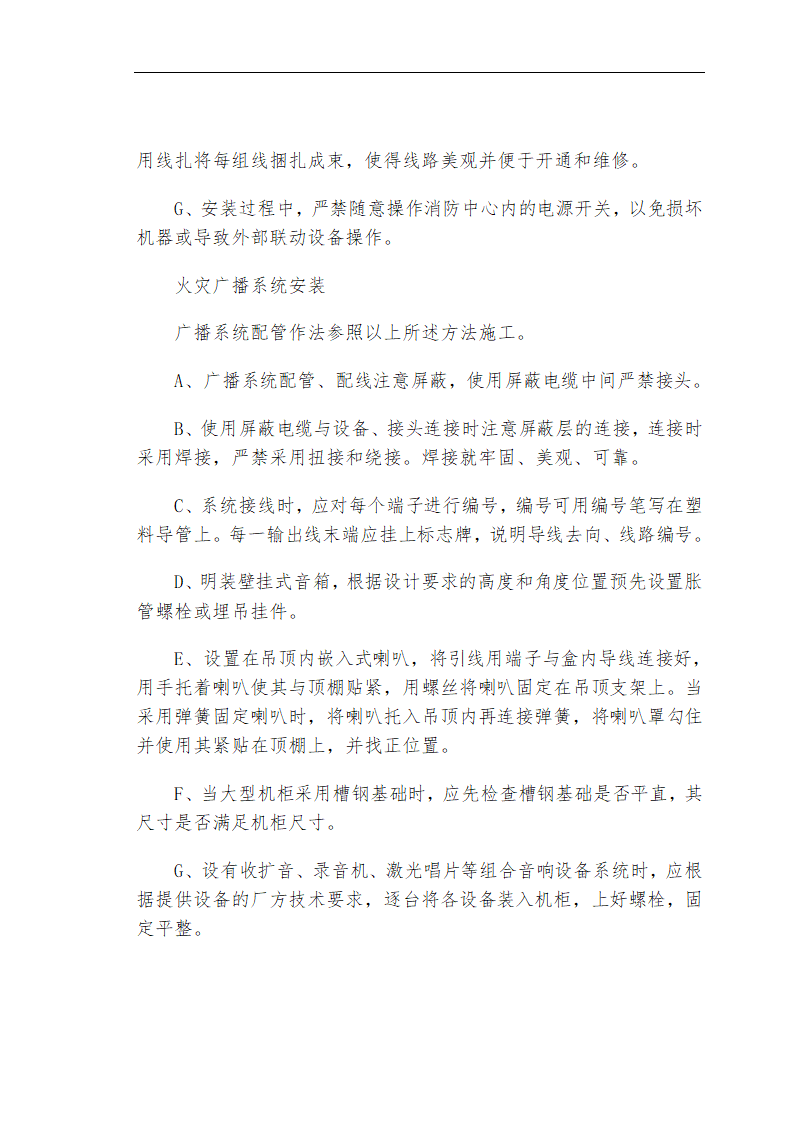 用线扎将每组线捆扎成束，使得线路美观并便于开通和维修。

G、安装过程中，严禁随意操作消防中心内的电源开关，以免损坏机器或导致外部联动设备操作。

火灾广播系统安装

广播系统配管作法参照以上所述方法施工。

A、广播系统配管、配线注意屏蔽，使用屏蔽电缆中间严禁接头。

B、使用屏蔽电缆与设备、接头连接时注意屏蔽层的连接，连接时采用焊接，严禁采用扭接和绕接。焊接就牢固、美观、可靠。

C、系统接线时，应对每个端子进行编号，编号可用编号笔写在塑料导管上。每一输出线末端应挂上标志牌，说明导线去向、线路编号。

D、明装壁挂式音箱，根据设计要求的高度和角度位置预先设置胀管螺栓或埋吊挂件。

E、设置在吊顶内嵌入式喇叭，将引线用端子与盒内导线连接好，用手托着喇叭使其与顶棚贴紧，用螺丝将喇叭固定在吊顶支架上。当采用弹簧固定喇叭时，将喇叭托入吊顶内再连接弹簧，将喇叭罩勾住并使用其紧贴在顶棚上，并找正位置。

F、当大型机柜采用槽钢基础时，应先检查槽钢基础是否平直，其尺寸是否满足机柜尺寸。

G、设有收扩音、录音机、激光唱片等组合音响设备系统时，应根据提供设备的厂方技术要求，逐台将各设备装入机柜，上好螺栓，固定平整。